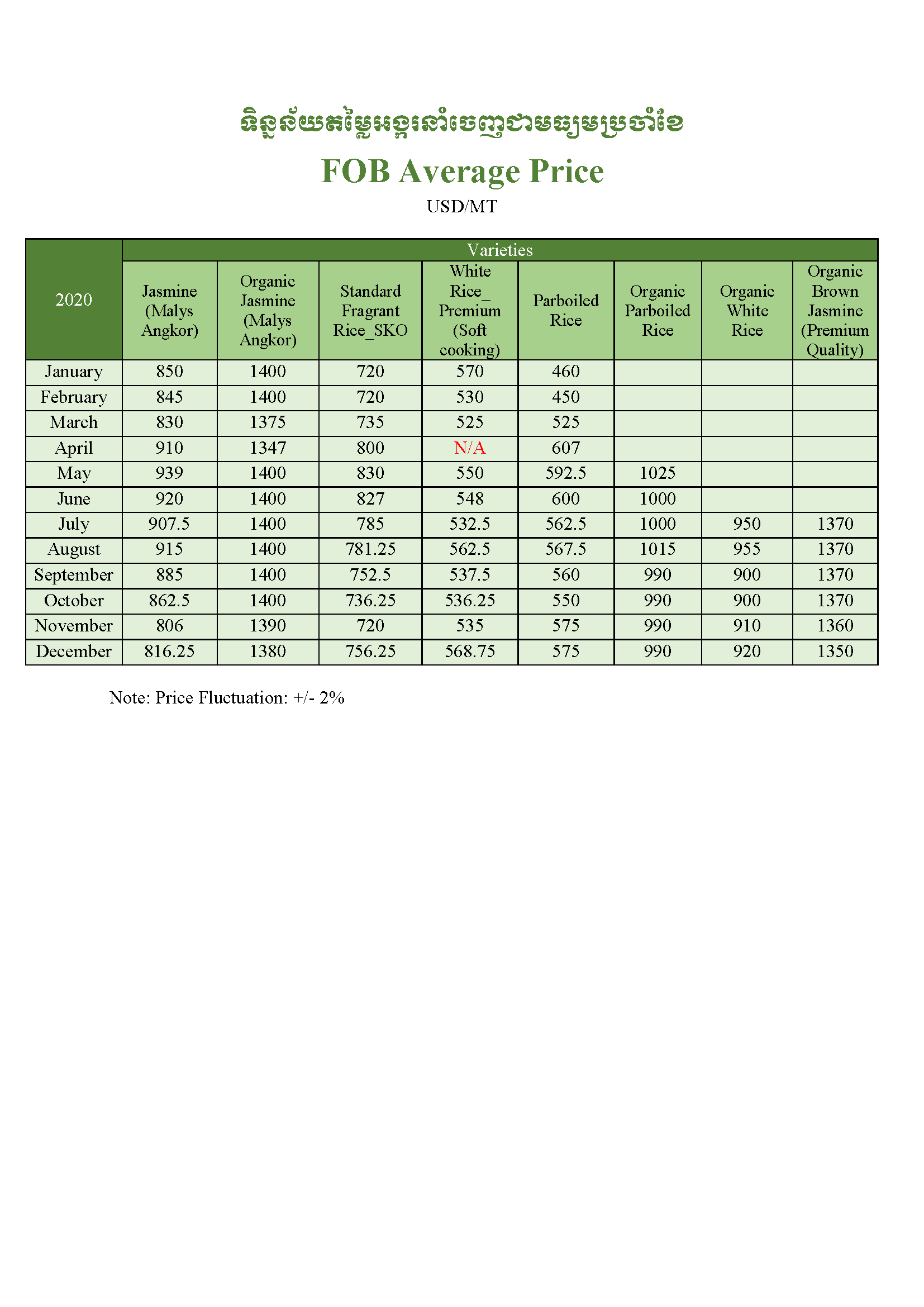 ទិន្នន័យតម្លៃអង្ករនាំចេញជាមធ្យមប្រចាំខែ

FOB Average Price

USD/MT

| 2020 | Varieties | | | | | | | |
|---|---|---|---|---|---|---|---|---|
| | Jasmine (Malys Angkor) | Organic Jasmine (Malys Angkor) | Standard Fragrant Rice_SKO | White Rice_ Premium (Soft cooking) | Parboiled Rice | Organic Parboiled Rice | Organic White Rice | Organic Brown Jasmine (Premium Quality) |
| January | 850 | 1400 | 720 | 570 | 460 | | | |
| February | 845 | 1400 | 720 | 530 | 450 | | | |
| March | 830 | 1375 | 735 | 525 | 525 | | | |
| April | 910 | 1347 | 800 | N/A | 607 | | | |
| May | 939 | 1400 | 830 | 550 | 592.5 | 1025 | | |
| June | 920 | 1400 | 827 | 548 | 600 | 1000 | | |
| July | 907.5 | 1400 | 785 | 532.5 | 562.5 | 1000 | 950 | 1370 |
| August | 915 | 1400 | 781.25 | 562.5 | 567.5 | 1015 | 955 | 1370 |
| September | 885 | 1400 | 752.5 | 537.5 | 560 | 990 | 900 | 1370 |
| October | 862.5 | 1400 | 736.25 | 536.25 | 550 | 990 | 900 | 1370 |
| November | 806 | 1390 | 720 | 535 | 575 | 990 | 910 | 1360 |
| December | 816.25 | 1380 | 756.25 | 568.75 | 575 | 990 | 920 | 1350 |

Note: Price Fluctuation: +/- 2%